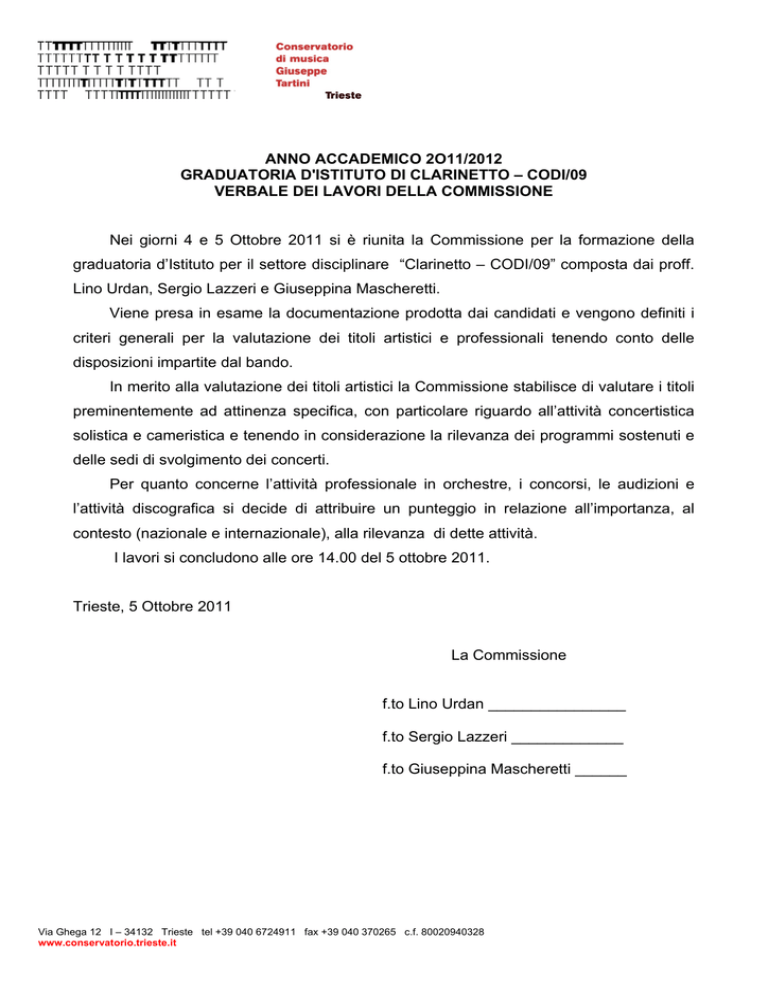 Conservatorio di musica Giuseppe Tartini
Trieste

ANNO ACCADEMICO 2O11/2012
GRADUATORIA D'ISTITUTO DI CLARINETTO – CODI/09
VERBALE DEI LAVORI DELLA COMMISSIONE

Nei giorni 4 e 5 Ottobre 2011 si è riunita la Commissione per la formazione della graduatoria d'Istituto per il settore disciplinare "Clarinetto – CODI/09" composta dai proff. Lino Urdan, Sergio Lazzeri e Giuseppina Mascheretti.

Viene presa in esame la documentazione prodotta dai candidati e vengono definiti i criteri generali per la valutazione dei titoli artistici e professionali tenendo conto delle disposizioni impartite dal bando.

In merito alla valutazione dei titoli artistici la Commissione stabilisce di valutare i titoli preminentemente ad attinenza specifica, con particolare riguardo all'attività concertistica solistica e cameristica e tenendo in considerazione la rilevanza dei programmi sostenuti e delle sedi di svolgimento dei concerti.

Per quanto concerne l'attività professionale in orchestre, i concorsi, le audizioni e l'attività discografica si decide di attribuire un punteggio in relazione all'importanza, al contesto (nazionale e internazionale), alla rilevanza di dette attività.

I lavori si concludono alle ore 14.00 del 5 ottobre 2011.

Trieste, 5 Ottobre 2011

La Commissione

f.to Lino Urdan ________________

f.to Sergio Lazzeri _____________

f.to Giuseppina Mascheretti ______

Via Ghega 12 I – 34132 Trieste tel +39 040 6724911 fax +39 040 370265 c.f. 80020940328
www.conservatorio.trieste.it